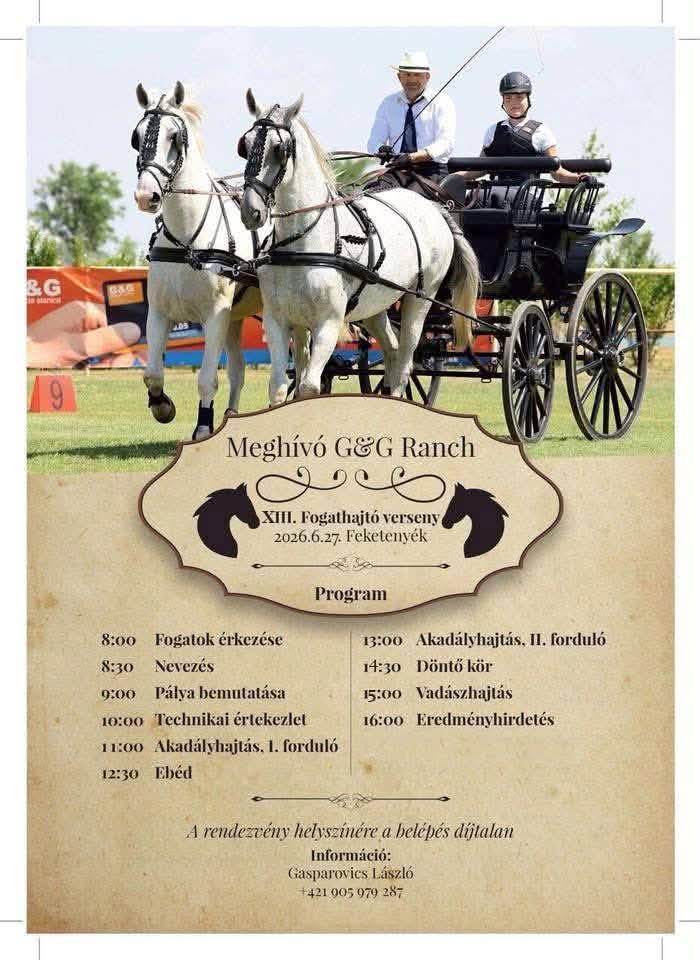 Meghívó G&G Ranch

XIII. Fogathajtó verseny
2026.6.27. Feketenyék

Program

8:00 Fogatok érkezése
8:30 Nevezés
9:00 Pálya bemutatása
10:00 Technikai értekezlet
11:00 Akadályhajtás, I. forduló
12:30 Ebéd

13:00 Akadályhajtás, II. forduló
14:30 Döntő kör
15:00 Vadászhajtás
16:00 Eredményhirdetés

A rendezvény helyszínére a belépés díjtalan
Információ:
Gasparovics László
+421 905 979 287